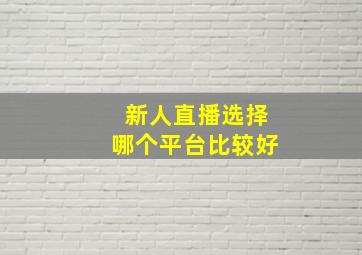 新人直播选择
哪个平台比较好